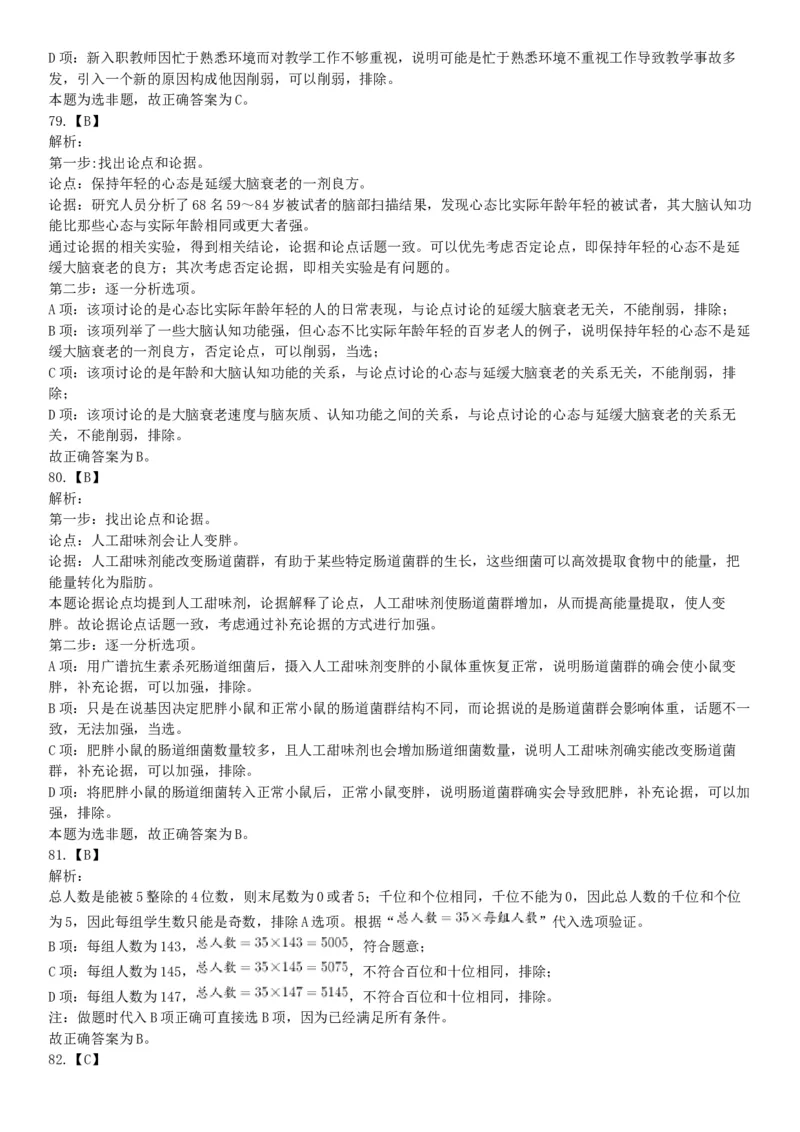 D 项：新入职教师因忙于熟悉环境而对教学工作不够重视，说明可能是忙于熟悉环境不重视工作导致教学事故多发，引入一个新的原因构成他因削弱，可以削弱，排除。
本题为选非题，故正确答案为 C。
79.【B】
解析：
第一步：找出论点和论据。
论点：保持年轻的心态是延缓大脑衰老的一剂良方。
论据：研究人员分析了 68 名 59～84 岁被试者的脑部扫描结果，发现心态比实际年龄年轻的被试者，其大脑认知功能比那些心态与实际年龄相同或更大者强。
通过论据的相关实验，得到相关结论，论据和论点话题一致。可以优先考虑否定论点，即保持年轻的心态不是延缓大脑衰老的良方；其次考虑否定论据，即相关实验是有问题的。
第二步：逐一分析选项。
A 项：该项讨论的是心态比实际年龄年轻的人的日常表现，与论点讨论的延缓大脑衰老无关，不能削弱，排除；
B 项：该项列举了一些大脑认知功能强，但心态不比实际年龄年轻的百岁老人的例子，说明保持年轻的心态不是延缓大脑衰老的一剂良方，否定论点，可以削弱，当选；
C 项：该项讨论的是年龄和大脑认知功能的关系，与论点讨论的心态与延缓大脑衰老的关系无关，不能削弱，排除；
D 项：该项讨论的是大脑衰老速度与脑灰质、认知功能之间的关系，与论点讨论的心态与延缓大脑衰老的关系无关，不能削弱，排除。
故正确答案为 B。
80.【B】
解析：
第一步：找出论点和论据。
论点：人工甜味剂会让人变胖。
论据：人工甜味剂能改变肠道菌群，有助于某些特定肠道菌群的生长，这些细菌可以高效提取食物中的能量，把能量转化为脂肪。
本题论据论点均提到人工甜味剂，论据解释了论点，人工甜味剂使肠道菌群增加，从而提高能量提取，使人变胖。故论据论点话题一致，考虑通过补充论据的方式进行加强。
第二步：逐一分析选项。
A 项：用广谱抗生素杀死肠道细菌后，摄入人工甜味剂变胖的小鼠体重恢复正常，说明肠道菌群的确会使小鼠变胖，补充论据，可以加强，排除。
B 项：只是在说基因决定肥胖小鼠和正常小鼠的肠道菌群结构不同，而论据说的是肠道菌群会影响体重，话题不一致，无法加强，当选。
C 项：肥胖小鼠的肠道细菌数量较多，且人工甜味剂也会增加肠道细菌数量，说明人工甜味剂确实能改变肠道菌群，补充论据，可以加强，排除。
D 项：将肥胖小鼠的肠道细菌转入正常小鼠后，正常小鼠变胖，说明肠道菌群确实会导致肥胖，补充论据，可以加强，排除。
本题为选非题，故正确答案为 B。
81.【B】
解析：
总人数是能被 5 整除的 4 位数，则末尾数为 0 或者 5；千位和个位相同，千位不能为 0，因此总人数的千位和个位为 5，因此每组学生数只能是奇数，排除 A 选项。根据“$总人数=35\times每组人数$”代入选项验证。
B 项：每组人数为 143，$总人数=35\times143=5005$，符合题意；
C 项：每组人数为 145，$总人数=35\times145=5075$，不符合百位和十位相同，排除；
D 项：每组人数为 147，$总人数=35\times147=5145$，不符合百位和十位相同，排除。
注：做题时代入 B 项正确可直接选 B 项，因为已经满足所有条件。
故正确答案为 B。
82.【C】